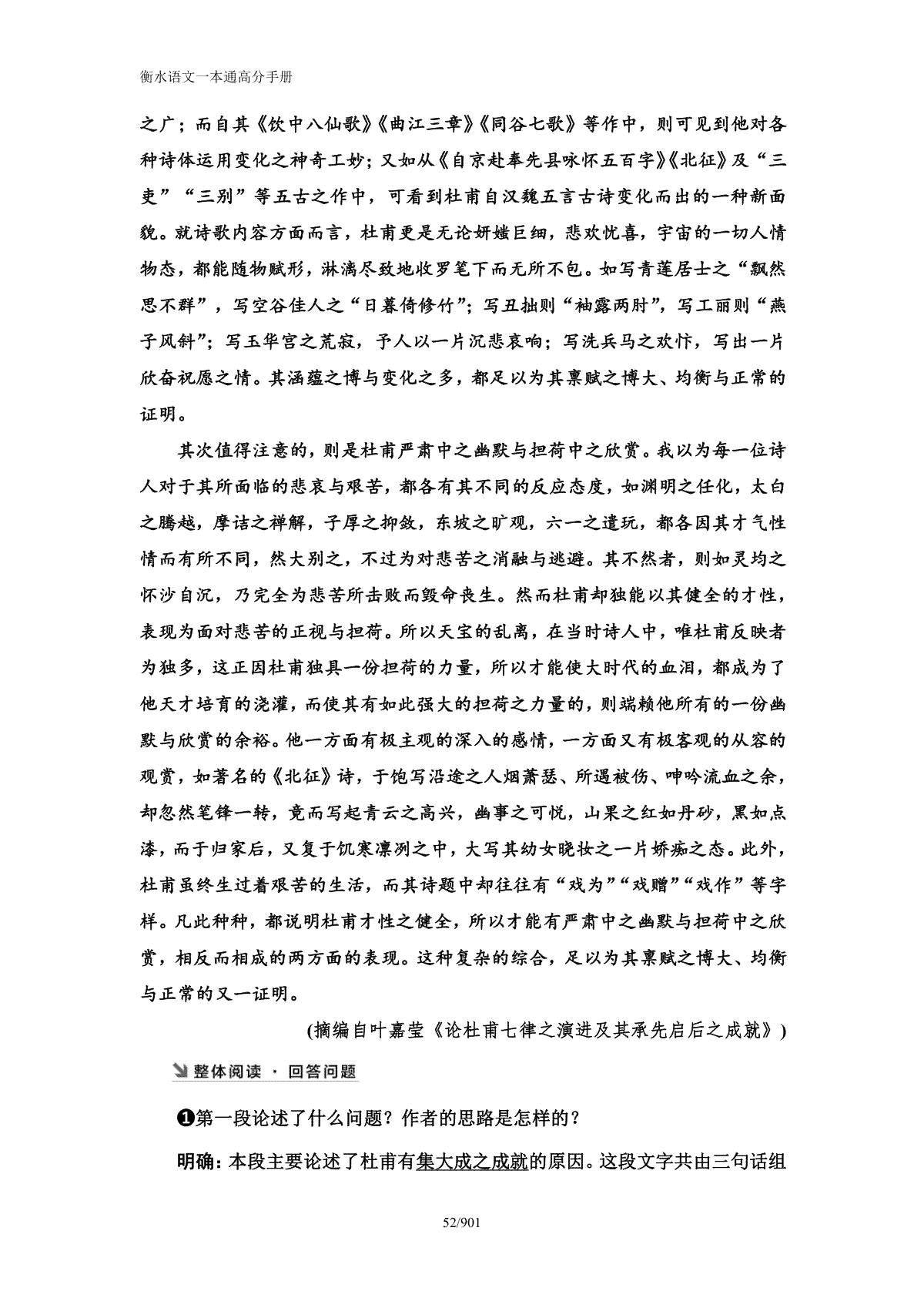 衡水语文一本通高分手册

之广；而自其《饮中八仙歌》《曲江三章》《同谷七歌》等作中，则可见到他对各种诗体运用变化之神奇工妙；又如从《自京赴奉先县咏怀五百字》《北征》及“三吏”“三别”等五古之作中，可看到杜甫自汉魏五言古诗变化而出的一种新面貌。就诗歌内容方面而言，杜甫更是无论妍媸巨细，悲欢忧喜，宇宙的一切人情物态，都能随物赋形，淋漓尽致地收罗笔下而无所不包。如写青莲居士之“飘然思不群”，写空谷佳人之“日暮倚修竹”；写丑拙则“袖露两肘”，写工丽则“燕子风斜”；写玉华宫之荒寂，予人以一片沉悲哀响；写洗兵马之欢忭，写出一片欣奋祝愿之情。其涵蕴之博与变化之多，都足以为其禀赋之博大、均衡与正常的证明。

其次值得注意的，则是杜甫严肃中之幽默与担荷中之欣赏。我以为每一位诗人对于其所面临的悲哀与艰苦，都各有其不同的反应态度，如渊明之任化，太白之腾越，摩诘之禅解，子厚之抑敛，东坡之旷观，六一之遣玩，都各因其才气性情而有所不同，然大别之，不过为对悲苦之消融与逃避。其不然者，则如灵均之怀沙自沉，乃完全为悲苦所击败而毁命丧生。然而杜甫却独能以其健全的才性，表现为面对悲苦的正视与担荷。所以天宝的乱离，在当时诗人中，唯杜甫反映者为独多，这正因杜甫独具一份担荷的力量，所以才能使大时代的血泪，都成为了他天才培育的浇灌，而使其有如此强大的担荷之力量的，则端赖他所有的一份幽默与欣赏的余裕。他一方面有极主观的深入的感情，一方面又有极客观的从容的观赏，如著名的《北征》诗，于饱写沿途之人烟萧瑟、所遇被伤、呻吟流血之余，却忽然笔锋一转，竟而写起青云之高兴，幽事之可悦，山果之红如丹砂，黑如点漆，而于归家后，又复于饥寒凛冽之中，大写其幼女晓妆之一片娇痴之态。此外，杜甫虽终生过着艰苦的生活，而其诗题中却往往有“戏为”“戏赠”“戏作”等字样。凡此种种，都说明杜甫才性之健全，所以才能有严肃中之幽默与担荷中之欣赏，相反而相成的两方面的表现。这种复杂的综合，足以为其禀赋之博大、均衡与正常的又一证明。

(摘编自叶嘉莹《论杜甫七律之演进及其承先启后之成就》)

整体阅读 · 回答问题

❶第一段论述了什么问题？作者的思路是怎样的？

明确：本段主要论述了杜甫有集大成之成就的原因。这段文字共由三句话组

52/901